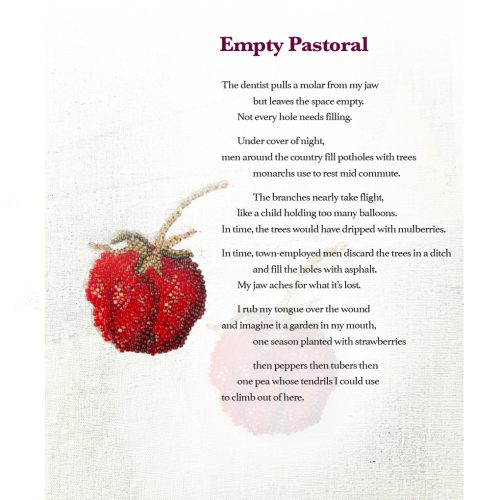 Empty Pastoral

The dentist pulls a molar from my jaw
but leaves the space empty.
Not every hole needs filling.

Under cover of night,
men around the country fill potholes with trees
monarchs use to rest mid commute.

The branches nearly take flight,
like a child holding too many balloons.
In time, the trees would have dripped with mulberries.

In time, town-employed men discard the trees in a ditch
and fill the holes with asphalt.
My jaw aches for what it's lost.

I rub my tongue over the wound
and imagine it a garden in my mouth,
one season planted with strawberries

then peppers then tubers then
one pea whose tendrils I could use
to climb out of here.